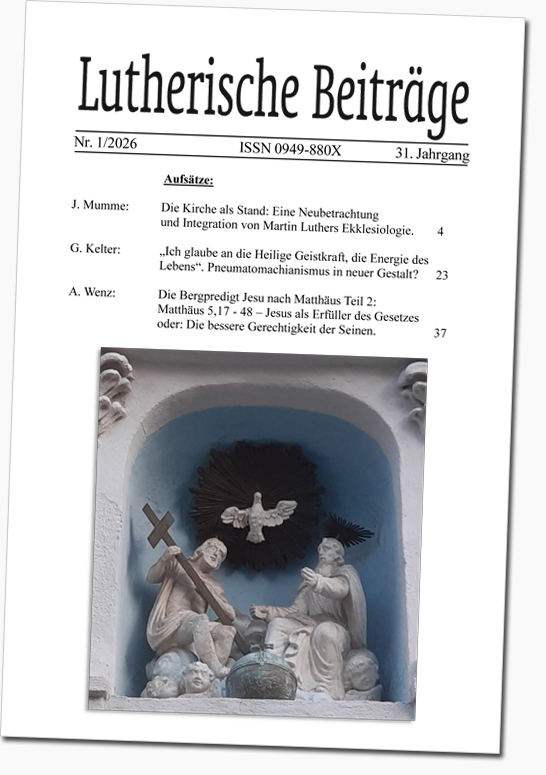 Lutherische Beiträge

Nr. 1/2026 ISSN 0949-880X 31. Jahrgang

Aufsätze:

J. Mumme: Die Kirche als Stand: Eine Neubetrachtung und Integration von Martin Luthers Ekklesiologie. 4

G. Kelter: „Ich glaube an die Heilige Geistkraft, die Energie des Lebens“. Pneumatomachianismus in neuer Gestalt? 23

A. Wenz: Die Bergpredigt Jesu nach Matthäus Teil 2: Matthäus 5,17 - 48 – Jesus als Erfüller des Gesetzes oder: Die bessere Gerechtigkeit der Seinen. 37